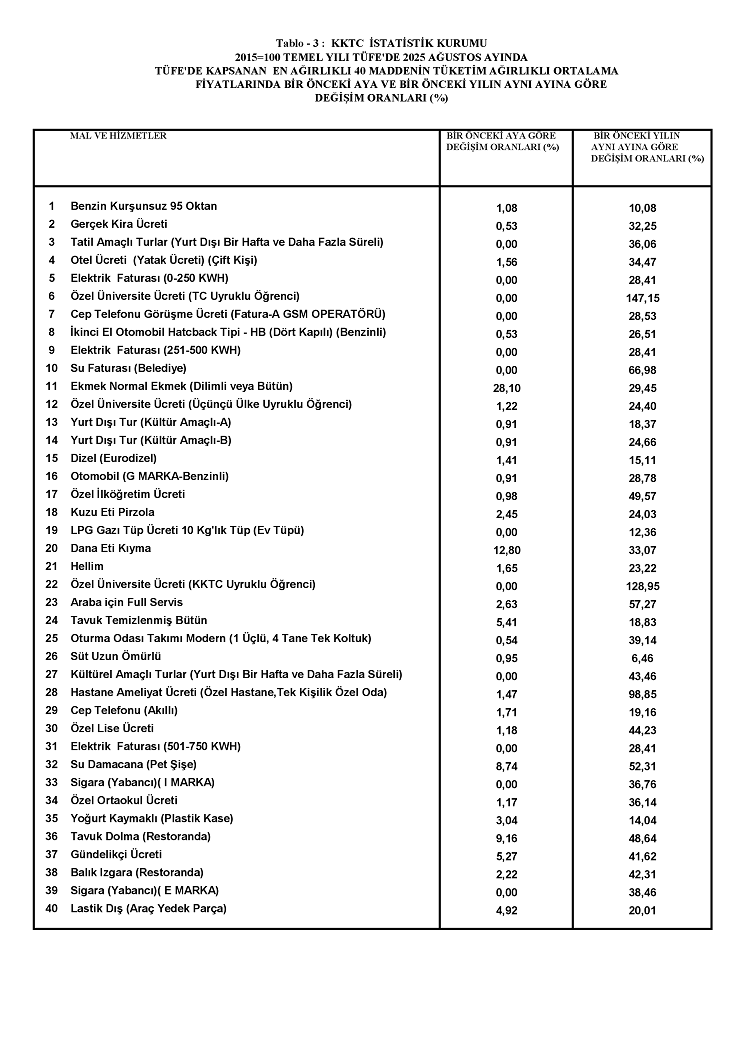 Tablo - 3 : KKTC İSTATİSTİK KURUMU
2015=100 TEMEL YILI TÜFE'DE 2025 AĞUSTOS AYINDA
TÜFE'DE KAPSANAN EN AĞIRLIKLI 40 MADDENİN TÜKETİM AĞIRLIKLI ORTALAMA
FİYATLARINDA BİR ÖNCEKİ AYA VE BİR ÖNCEKİ YILIN AYNI AYINA GÖRE
DEĞİŞİM ORANLARI (%)

| | MAL VE HİZMETLER | BİR ÖNCEKİ AYA GÖRE DEĞİŞİM ORANLARI (%) | BİR ÖNCEKİ YILIN AYNI AYINA GÖRE DEĞİŞİM ORANLARI (%) |
|---|---|---|---|
| 1 | Benzin Kurşunsuz 95 Oktan | 1,08 | 10,08 |
| 2 | Gerçek Kira Ücreti | 0,53 | 32,25 |
| 3 | Tatil Amaçlı Turlar (Yurt Dışı Bir Hafta ve Daha Fazla Süreli) | 0,00 | 36,06 |
| 4 | Otel Ücreti (Yatak Ücreti) (Çift Kişi) | 1,56 | 34,47 |
| 5 | Elektrik Faturası (0-250 KWH) | 0,00 | 28,41 |
| 6 | Özel Üniversite Ücreti (TC Uyruklu Öğrenci) | 0,00 | 147,15 |
| 7 | Cep Telefonu Görüşme Ücreti (Fatura-A GSM OPERATÖRÜ) | 0,00 | 28,53 |
| 8 | İkinci El Otomobil Hatcback Tipi - HB (Dört Kapılı) (Benzinli) | 0,53 | 26,51 |
| 9 | Elektrik Faturası (251-500 KWH) | 0,00 | 28,41 |
| 10 | Su Faturası (Belediye) | 0,00 | 66,98 |
| 11 | Ekmek Normal Ekmek (Dilimli veya Bütün) | 28,10 | 29,45 |
| 12 | Özel Üniversite Ücreti (Üçüncü Ülke Uyruklu Öğrenci) | 1,22 | 24,40 |
| 13 | Yurt Dışı Tur (Kültür Amaçlı-A) | 0,91 | 18,37 |
| 14 | Yurt Dışı Tur (Kültür Amaçlı-B) | 0,91 | 24,66 |
| 15 | Dizel (Eurodizel) | 1,41 | 15,11 |
| 16 | Otomobil (G MARKA-Benzinli) | 0,91 | 28,78 |
| 17 | Özel İlköğretim Ücreti | 0,98 | 49,57 |
| 18 | Kuzu Eti Pirzola | 2,45 | 24,03 |
| 19 | LPG Gazı Tüp Ücreti 10 Kg'lık Tüp (Ev Tüpü) | 0,00 | 12,36 |
| 20 | Dana Eti Kıyma | 12,80 | 33,07 |
| 21 | Hellim | 1,65 | 23,22 |
| 22 | Özel Üniversite Ücreti (KKTC Uyruklu Öğrenci) | 0,00 | 128,95 |
| 23 | Araba için Full Servis | 2,63 | 57,27 |
| 24 | Tavuk Temizlenmiş Bütün | 5,41 | 18,83 |
| 25 | Oturma Odası Takımı Modern (1 Üçlü, 4 Tane Tek Koltuk) | 0,54 | 39,14 |
| 26 | Süt Uzun Ömürlü | 0,95 | 6,46 |
| 27 | Kültürel Amaçlı Turlar (Yurt Dışı Bir Hafta ve Daha Fazla Süreli) | 0,00 | 43,46 |
| 28 | Hastane Ameliyat Ücreti (Özel Hastane,Tek Kişilik Özel Oda) | 1,47 | 98,85 |
| 29 | Cep Telefonu (Akıllı) | 1,71 | 19,16 |
| 30 | Özel Lise Ücreti | 1,18 | 44,23 |
| 31 | Elektrik Faturası (501-750 KWH) | 0,00 | 28,41 |
| 32 | Su Damacana (Pet Şişe) | 8,74 | 52,31 |
| 33 | Sigara (Yabancı)( I MARKA) | 0,00 | 36,76 |
| 34 | Özel Ortaokul Ücreti | 1,17 | 36,14 |
| 35 | Yoğurt Kaymaklı (Plastik Kase) | 3,04 | 14,04 |
| 36 | Tavuk Dolma (Restoranda) | 9,16 | 48,64 |
| 37 | Gündelikçi Ücreti | 5,27 | 41,62 |
| 38 | Balık Izgara (Restoranda) | 2,22 | 42,31 |
| 39 | Sigara (Yabancı)( E MARKA) | 0,00 | 38,46 |
| 40 | Lastik Dış (Araç Yedek Parça) | 4,92 | 20,01 |